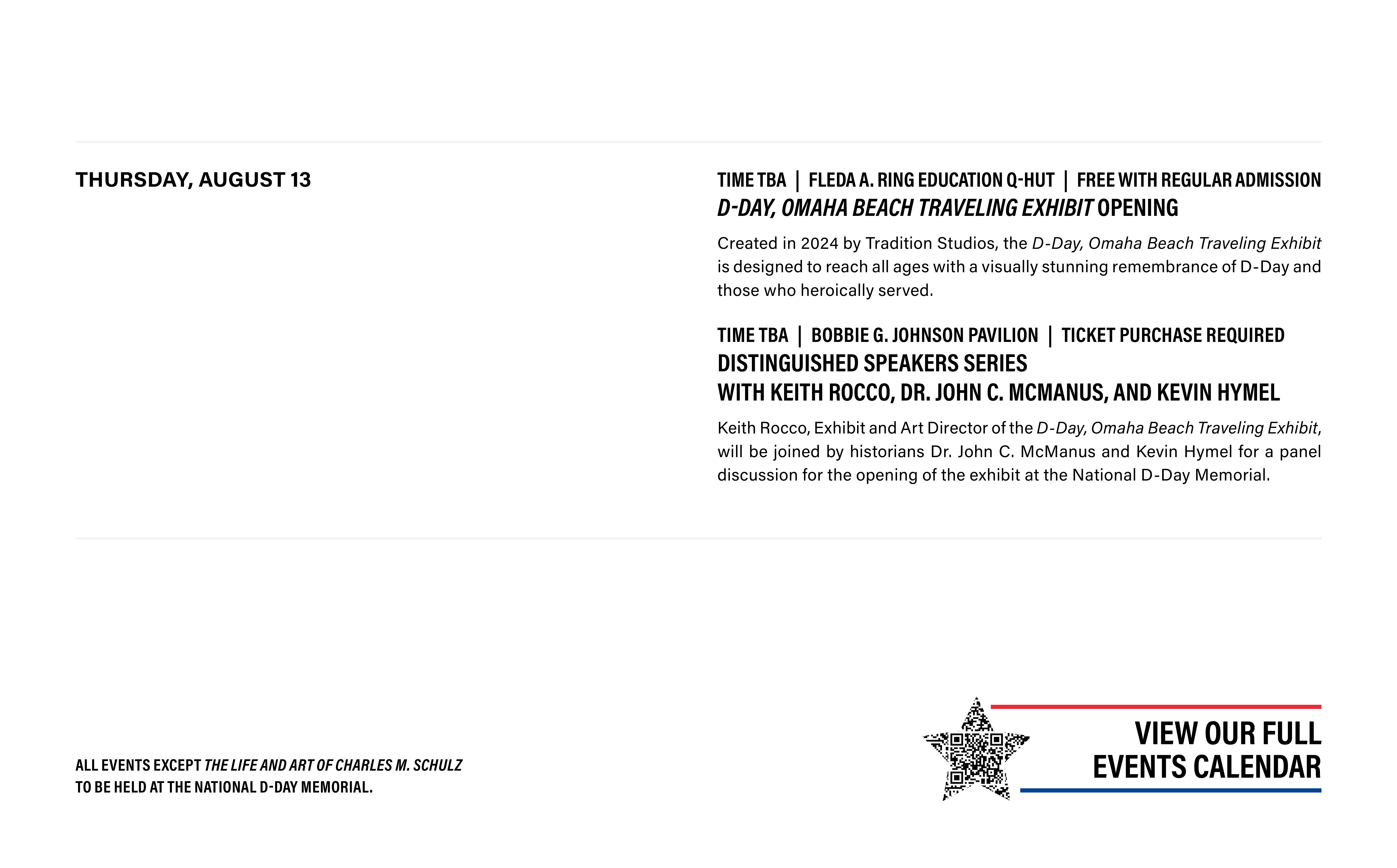 THURSDAY, AUGUST 13

TIME TBA | FLEDA A. RING EDUCATION Q-HUT | FREE WITH REGULAR ADMISSION
D-DAY, OMAHA BEACH TRAVELING EXHIBIT OPENING

Created in 2024 by Tradition Studios, the D-Day, Omaha Beach Traveling Exhibit is designed to reach all ages with a visually stunning remembrance of D-Day and those who heroically served.

TIME TBA | BOBBIE G. JOHNSON PAVILION | TICKET PURCHASE REQUIRED
DISTINGUISHED SPEAKERS SERIES
WITH KEITH ROCCO, DR. JOHN C. MCMANUS, AND KEVIN HYMEL

Keith Rocco, Exhibit and Art Director of the D-Day, Omaha Beach Traveling Exhibit, will be joined by historians Dr. John C. McManus and Kevin Hymel for a panel discussion for the opening of the exhibit at the National D-Day Memorial.

ALL EVENTS EXCEPT THE LIFE AND ART OF CHARLES M. SCHULZ
TO BE HELD AT THE NATIONAL D-DAY MEMORIAL.

VIEW OUR FULL
EVENTS CALENDAR